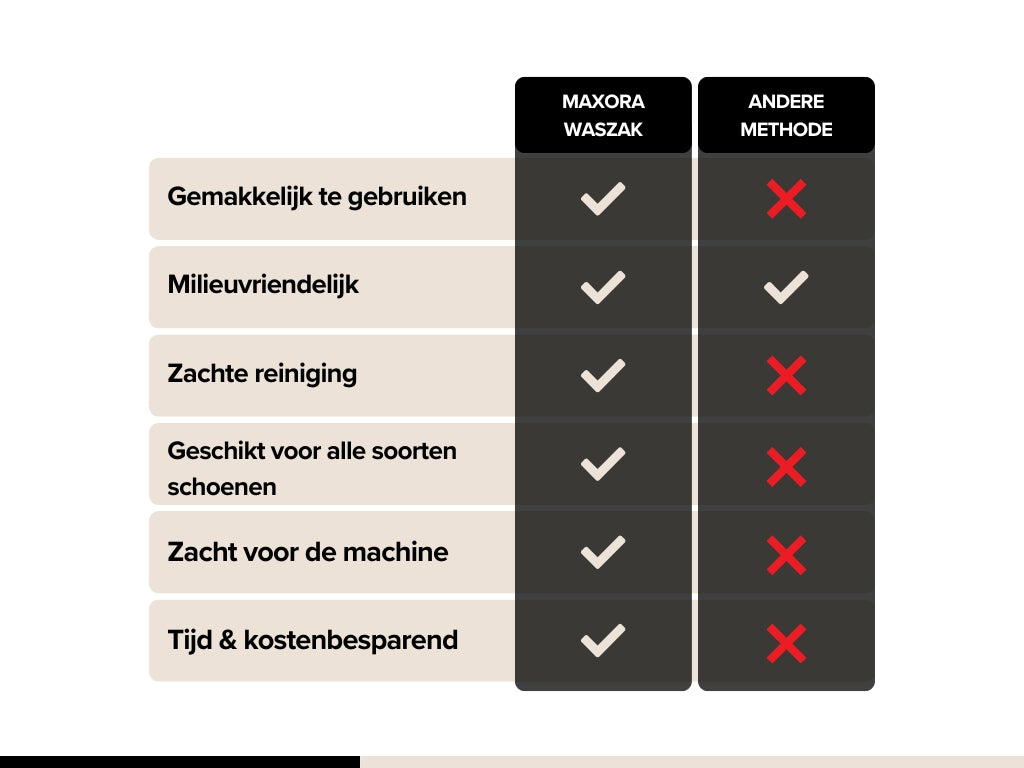 |  | MAXORA WASZAK | ANDERE METHODE |
|---|---|---|
| Gemakkelijk te gebruiken | ✓ | ✗ |
| Milieuvriendelijk | ✓ | ✓ |
| Zachte reiniging | ✓ | ✗ |
| Geschikt voor alle soorten schoenen | ✓ | ✗ |
| Zacht voor de machine | ✓ | ✗ |
| Tijd & kostenbesparend | ✓ | ✗ |